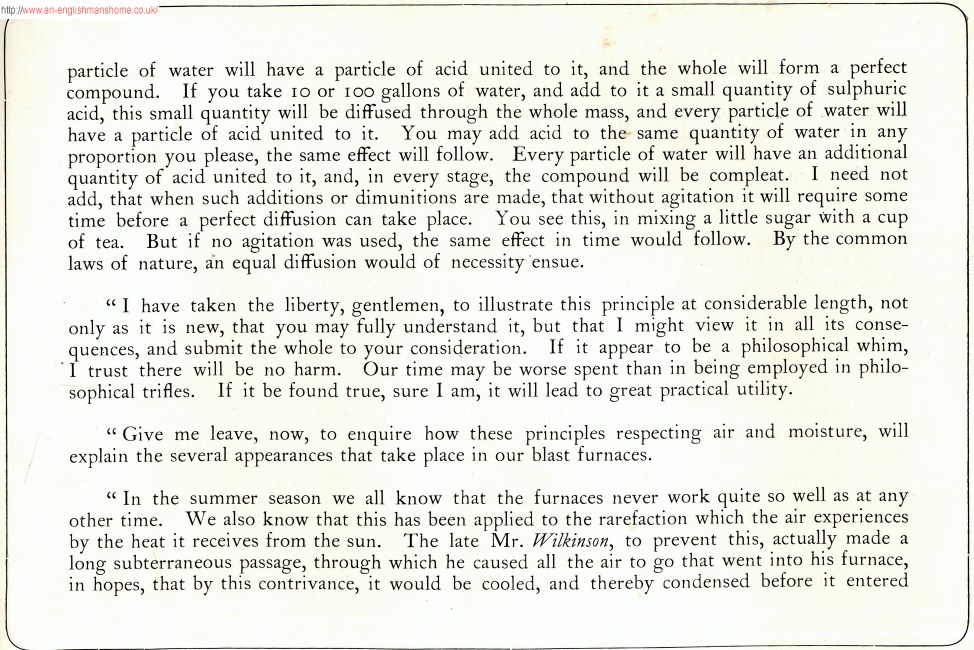 http://www.an-englishmanshome.co.uk/

particle of water will have a particle of acid united to it, and the whole will form a perfect compound. If you take 10 or 100 gallons of water, and add to it a small quantity of sulphuric acid, this small quantity will be diffused through the whole mass, and every particle of water will have a particle of acid united to it. You may add acid to the same quantity of water in any proportion you please, the same effect will follow. Every particle of water will have an additional quantity of acid united to it, and, in every stage, the compound will be compleat. I need not add, that when such additions or dimunitions are made, that without agitation it will require some time before a perfect diffusion can take place. You see this, in mixing a little sugar with a cup of tea. But if no agitation was used, the same effect in time would follow. By the common laws of nature, an equal diffusion would of necessity ensue.

"I have taken the liberty, gentlemen, to illustrate this principle at considerable length, not only as it is new, that you may fully understand it, but that I might view it in all its consequences, and submit the whole to your consideration. If it appear to be a philosophical whim, I trust there will be no harm. Our time may be worse spent than in being employed in philosophical trifles. If it be found true, sure I am, it will lead to great practical utility.

"Give me leave, now, to enquire how these principles respecting air and moisture, will explain the several appearances that take place in our blast furnaces.

"In the summer season we all know that the furnaces never work quite so well as at any other time. We also know that this has been applied to the rarefaction which the air experiences by the heat it receives from the sun. The late Mr. Wilkinson, to prevent this, actually made a long subterraneous passage, through which he caused all the air to go that went into his furnace, in hopes, that by this contrivance, it would be cooled, and thereby condensed before it entered